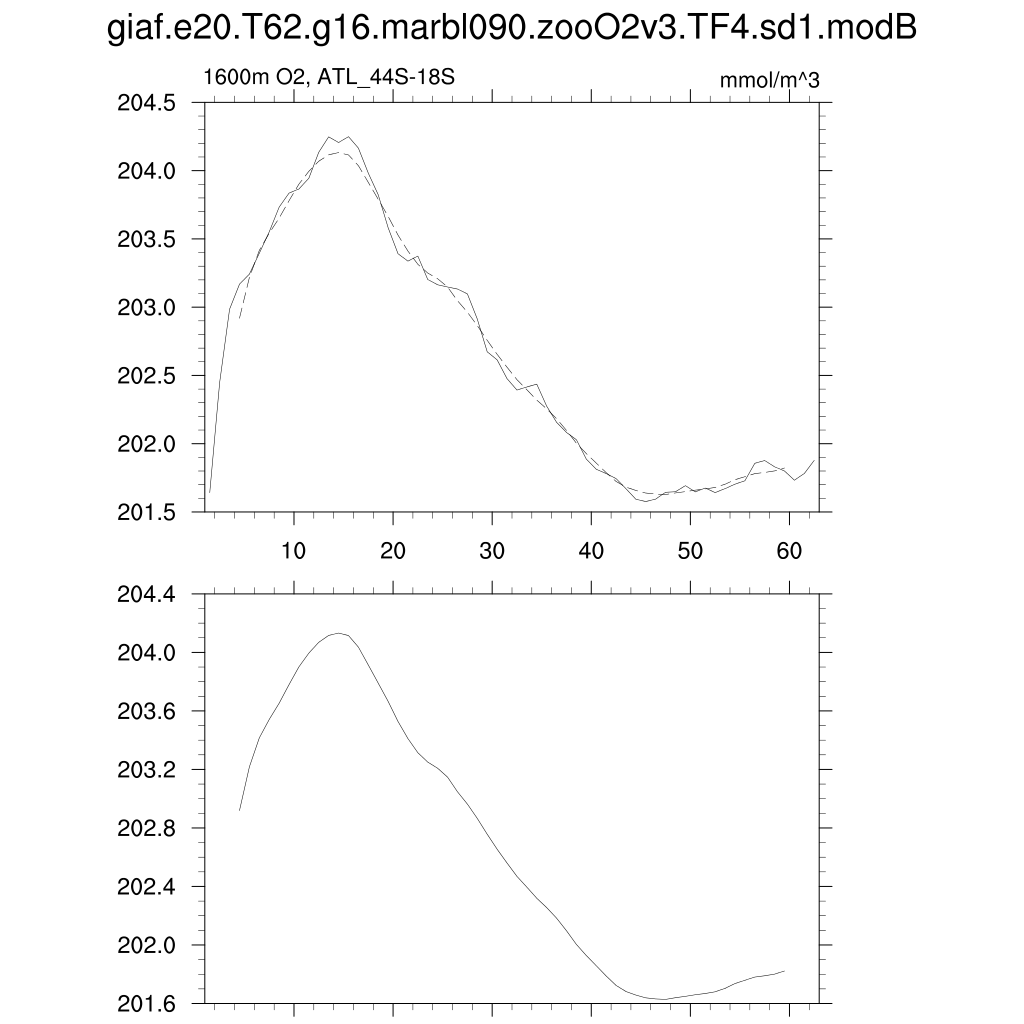 giaf.e20.T62.g16.marbl090.zooO2v3.TF4.sd1.modB

1600m O2, ATL_44S-18S

mmol/m^3

204.5
204.0
203.5
203.0
202.5
202.0
201.5

10
20
30
40
50
60

204.4
204.0
203.6
203.2
202.8
202.4
202.0
201.6